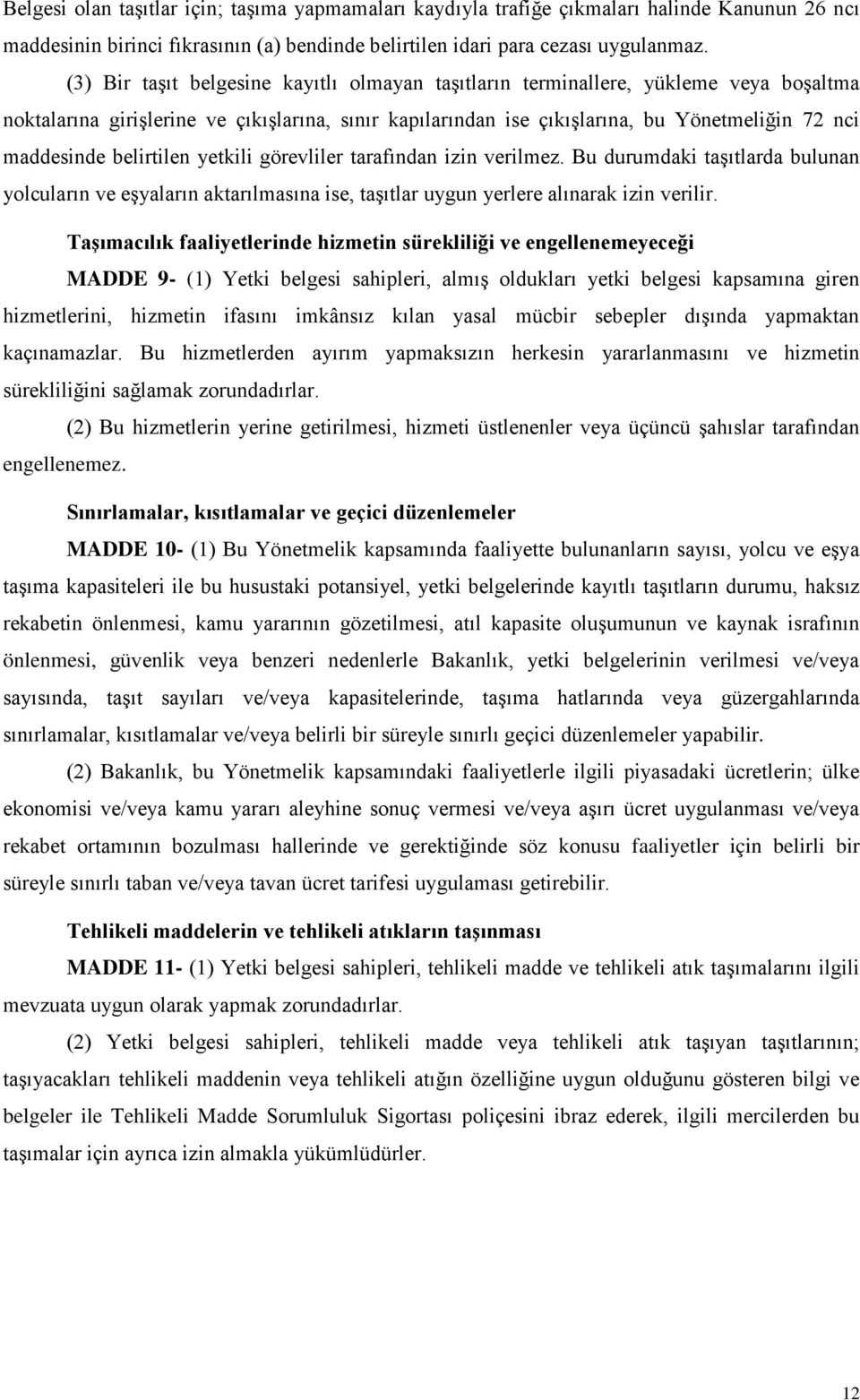 Belgesi olan taşıtlar için; taşıma yapmamaları kaydıyla trafiğe çıkmaları halinde Kanunun 26 ncı maddesinin birinci fıkrasının (a) bendinde belirtilen idari para cezası uygulanmaz.

(3) Bir taşıt belgesine kayıtlı olmayan taşıtların terminallere, yükleme veya boşaltma noktalarına girişlerine ve çıkışlarına, sınır kapılarından ise çıkışlarına, bu Yönetmeliğin 72 nci maddesinde belirtilen yetkili görevliler tarafından izin verilmez. Bu durumdaki taşıtlarda bulunan yolcuların ve eşyaların aktarılmasına ise, taşıtlar uygun yerlere alınarak izin verilir.

Taşımacılık faaliyetlerinde hizmetin sürekliliği ve engellenemeyeceği

MADDE 9- (1) Yetki belgesi sahipleri, almış oldukları yetki belgesi kapsamına giren hizmetlerini, hizmetin ifasını imkânsız kılan yasal mücbir sebepler dışında yapmaktan kaçınamazlar. Bu hizmetlerden ayırım yapmaksızın herkesin yararlanmasını ve hizmetin sürekliliğini sağlamak zorundadırlar.

(2) Bu hizmetlerin yerine getirilmesi, hizmeti üstlenenler veya üçüncü şahıslar tarafından engellenemez.

Sınırlamalar, kısıtlamalar ve geçici düzenlemeler

MADDE 10- (1) Bu Yönetmelik kapsamında faaliyette bulunanların sayısı, yolcu ve eşya taşıma kapasiteleri ile bu husustaki potansiyel, yetki belgelerinde kayıtlı taşıtların durumu, haksız rekabetin önlenmesi, kamu yararının gözetilmesi, atıl kapasite oluşumunun ve kaynak israfının önlenmesi, güvenlik veya benzeri nedenlerle Bakanlık, yetki belgelerinin verilmesi ve/veya sayısında, taşıt sayıları ve/veya kapasitelerinde, taşıma hatlarında veya güzergahlarında sınırlamalar, kısıtlamalar ve/veya belirli bir süreyle sınırlı geçici düzenlemeler yapabilir.

(2) Bakanlık, bu Yönetmelik kapsamındaki faaliyetlerle ilgili piyasadaki ücretlerin; ülke ekonomisi ve/veya kamu yararı aleyhine sonuç vermesi ve/veya aşırı ücret uygulanması ve/veya rekabet ortamının bozulması hallerinde ve gerektiğinde söz konusu faaliyetler için belirli bir süreyle sınırlı taban ve/veya tavan ücret tarifesi uygulaması getirebilir.

Tehlikeli maddelerin ve tehlikeli atıkların taşınması

MADDE 11- (1) Yetki belgesi sahipleri, tehlikeli madde ve tehlikeli atık taşımalarını ilgili mevzuata uygun olarak yapmak zorundadırlar.

(2) Yetki belgesi sahipleri, tehlikeli madde veya tehlikeli atık taşıyan taşıtlarının; taşıyacakları tehlikeli maddenin veya tehlikeli atığın özelliğine uygun olduğunu gösteren bilgi ve belgeler ile Tehlikeli Madde Sorumluluk Sigortası poliçesini ibraz ederek, ilgili mercilerden bu taşımalar için ayrıca izin almakla yükümlüdürler.

12